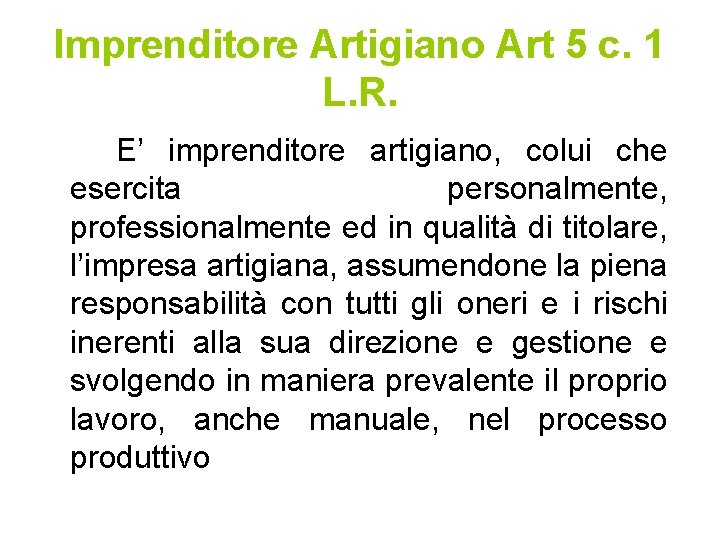 Imprenditore Artigiano Art 5 c. 1 L.R.

E' imprenditore artigiano, colui che esercita personalmente, professionalmente ed in qualità di titolare, l'impresa artigiana, assumendone la piena responsabilità con tutti gli oneri e i rischi inerenti alla sua direzione e gestione e svolgendo in maniera prevalente il proprio lavoro, anche manuale, nel processo produttivo